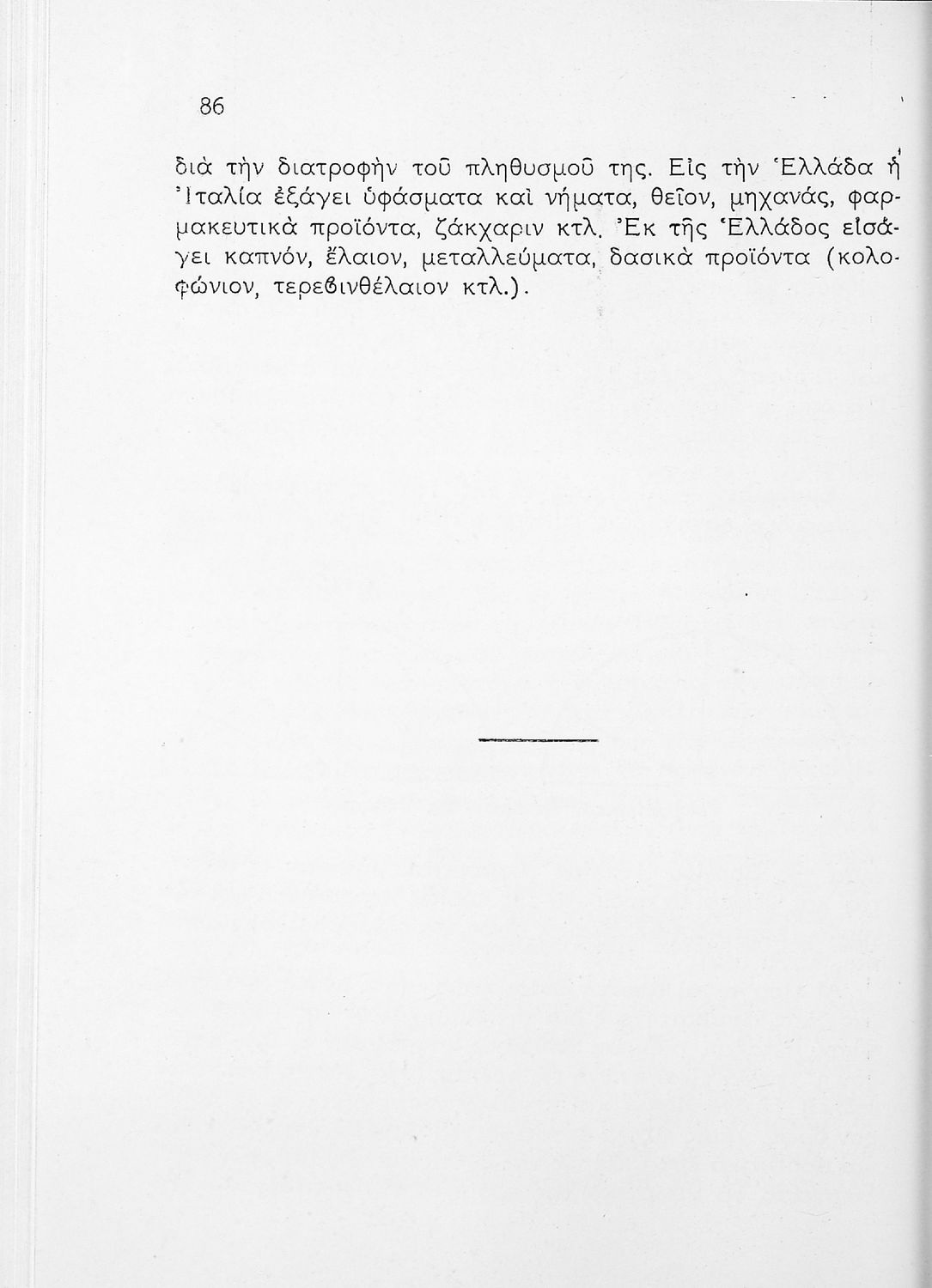 86

διὰ τὴν διατροφὴν τοῦ πληθυσμοῦ της. Εἰς τὴν Ἑλλάδα ἡ Ἰταλία ἐξάγει ὑφάσματα καὶ νήματα, θεῖον, μηχανάς, φαρμακευτικὰ προϊόντα, ζάκχαριν κτλ. Ἐκ τῆς Ἑλλάδος εἰσάγει καπνόν, ἔλαιον, μεταλλεύματα, δασικὰ προϊόντα (κολοφώνιον, τερεβινθέλαιον κτλ.).